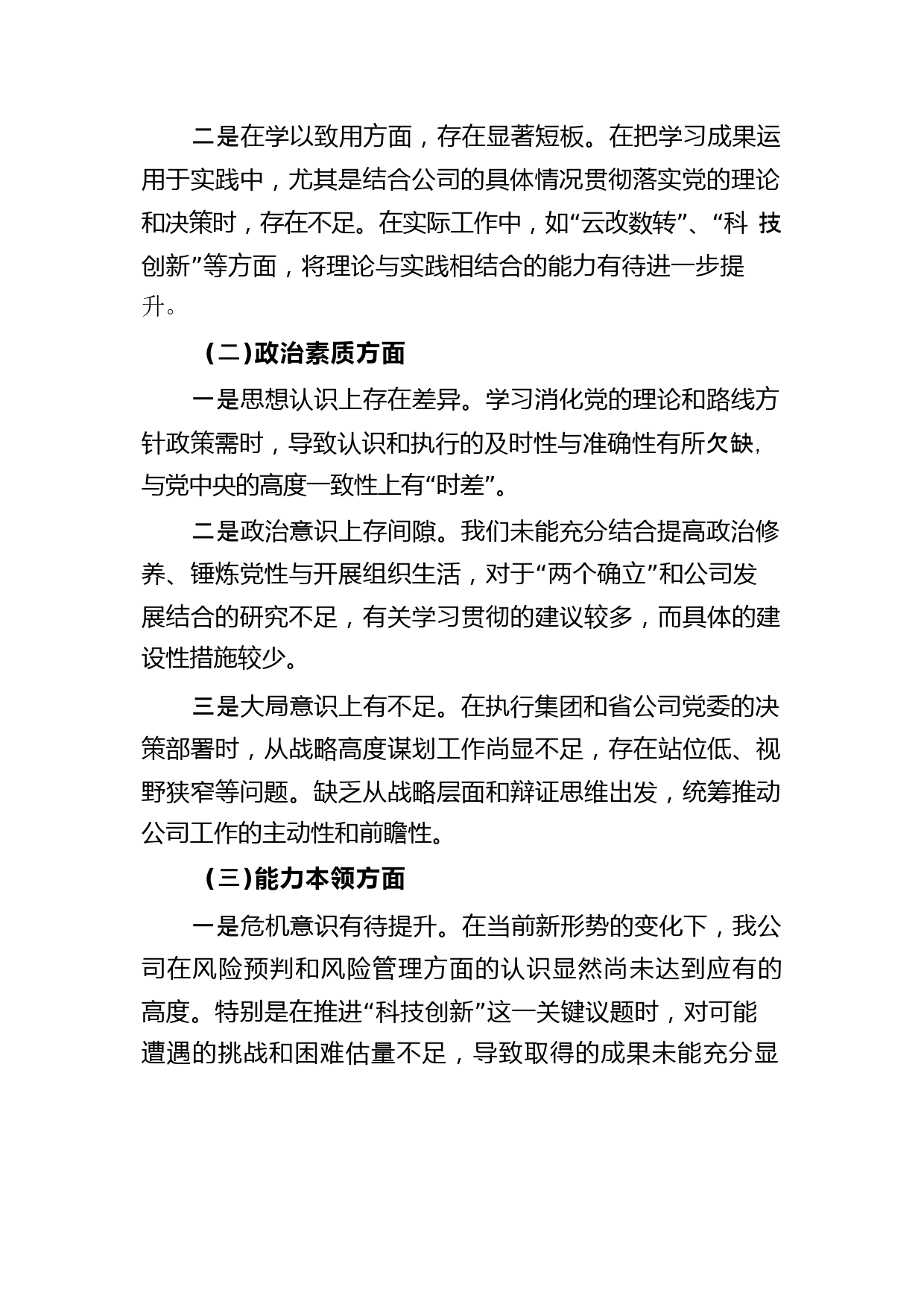 二是在学以致用方面，存在显著短板。在把学习成果运用于实践中，尤其是结合公司的具体情况贯彻落实党的理论和决策时，存在不足。在实际工作中，如“云改数转”、“科 技创新”等方面，将理论与实践相结合的能力有待进一步提升。

（二）政治素质方面

一是思想认识上存在差异。学习消化党的理论和路线方针政策需时，导致认识和执行的及时性与准确性有所欠缺，与党中央的高度一致性上有“时差”。

二是政治意识上存间隙。我们未能充分结合提高政治修养、锤炼党性与开展组织生活，对于“两个确立”和公司发展结合的研究不足，有关学习贯彻的建议较多，而具体的建设性措施较少。

三是大局意识上有不足。在执行集团和省公司党委的决策部署时，从战略高度谋划工作尚显不足，存在站位低、视野狭窄等问题。缺乏从战略层面和辩证思维出发，统筹推动公司工作的主动性和前瞻性。

（三）能力本领方面

一是危机意识有待提升。在当前新形势的变化下，我公司在风险预判和风险管理方面的认识显然尚未达到应有的高度。特别是在推进“科技创新”这一关键议题时，对可能遭遇的挑战和困难估量不足，导致取得的成果未能充分显